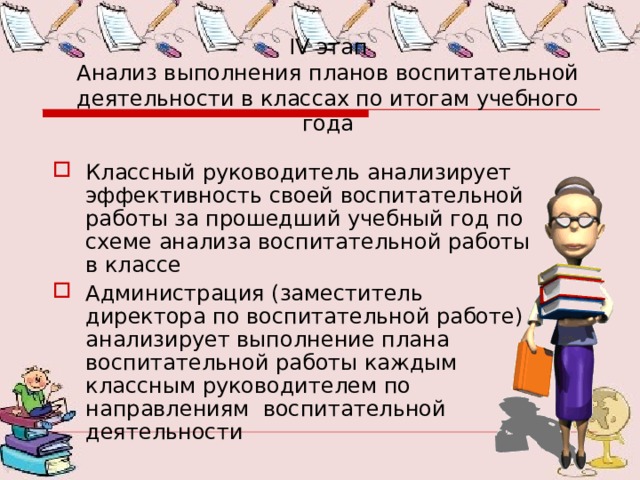 IV этап
Анализ выполнения планов воспитательной деятельности в классах по итогам учебного года

Классный руководитель анализирует эффективность своей воспитательной работы за прошедший учебный год по схеме анализа воспитательной работы в классе

Администрация (заместитель директора по воспитательной работе) анализирует выполнение плана воспитательной работы каждым классным руководителем по направлениям воспитательной деятельности